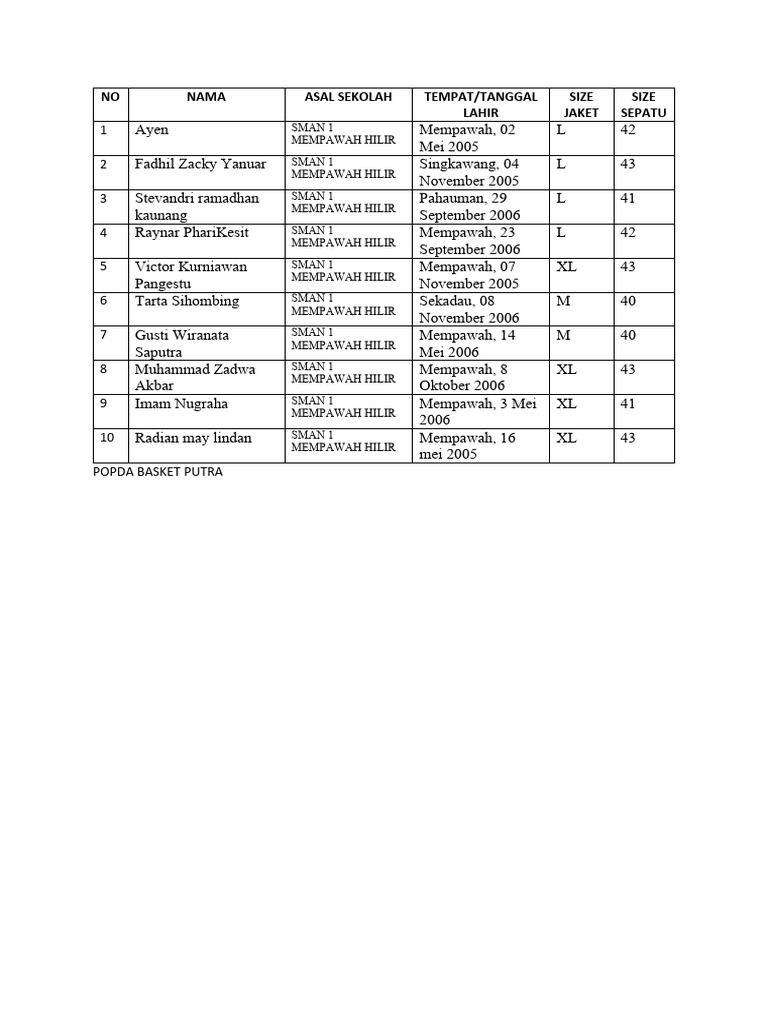 | NO | NAMA | ASAL SEKOLAH | TEMPAT/TANGGAL LAHIR | SIZE JAKET | SIZE SEPATU |
|---|---|---|---|---|---|
| 1 | Ayen | SMAN 1 MEMPAWAH HILIR | Mempawah, 02 Mei 2005 | L | 42 |
| 2 | Fadhil Zacky Yanuar | SMAN 1 MEMPAWAH HILIR | Singkawang, 04 November 2005 | L | 43 |
| 3 | Stevandri ramadhan kaunang | SMAN 1 MEMPAWAH HILIR | Pahauman, 29 September 2006 | L | 41 |
| 4 | Raynar PhariKesit | SMAN 1 MEMPAWAH HILIR | Mempawah, 23 September 2006 | L | 42 |
| 5 | Victor Kurniawan Pangestu | SMAN 1 MEMPAWAH HILIR | Mempawah, 07 November 2005 | XL | 43 |
| 6 | Tarta Sihombing | SMAN 1 MEMPAWAH HILIR | Sekadau, 08 November 2006 | M | 40 |
| 7 | Gusti Wiranata Saputra | SMAN 1 MEMPAWAH HILIR | Mempawah, 14 Mei 2006 | M | 40 |
| 8 | Muhammad Zadwa Akbar | SMAN 1 MEMPAWAH HILIR | Mempawah, 8 Oktober 2006 | XL | 43 |
| 9 | Imam Nugraha | SMAN 1 MEMPAWAH HILIR | Mempawah, 3 Mei 2006 | XL | 41 |
| 10 | Radian may lindan | SMAN 1 MEMPAWAH HILIR | Mempawah, 16 mei 2005 | XL | 43 |

POPDA BASKET PUTRA